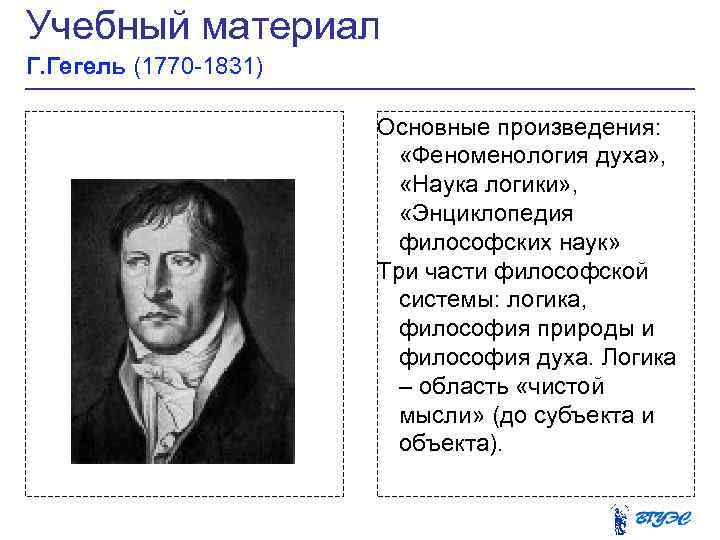 Учебный материал
Г.Гегель (1770-1831)

Основные произведения: «Феноменология духа», «Наука логики», «Энциклопедия философских наук»
Три части философской системы: логика, философия природы и философия духа. Логика – область «чистой мысли» (до субъекта и объекта).

ВГУЭС